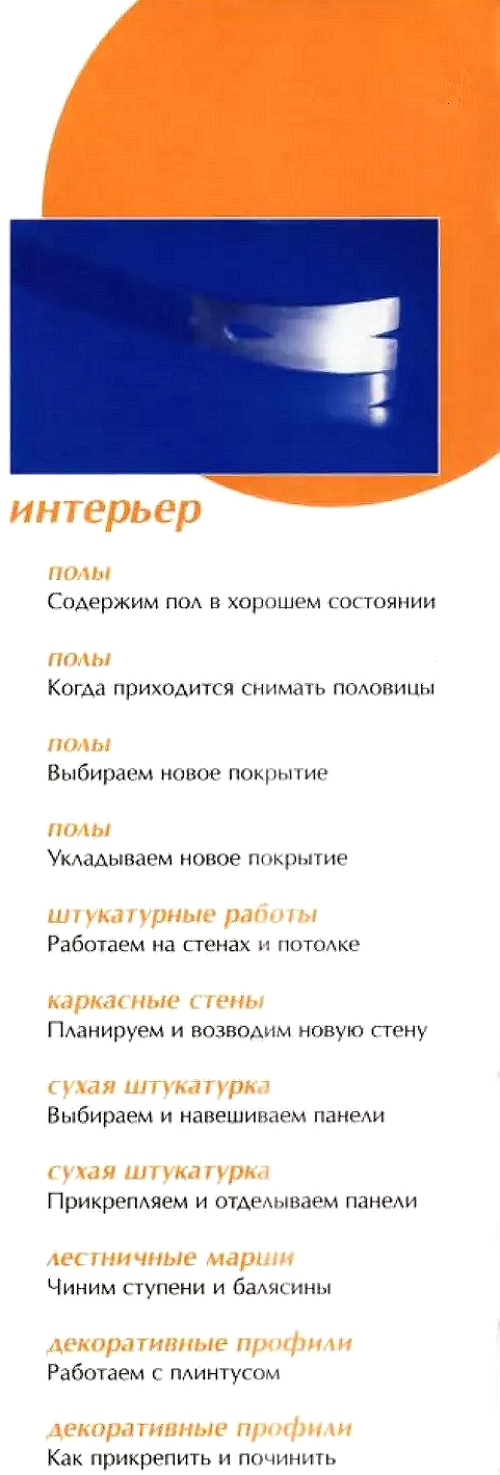 интерьер

полы
Содержим пол в хорошем состоянии

полы
Когда приходится снимать половицы

полы
Выбираем новое покрытие

полы
Укладываем новое покрытие

штукатурные работы
Работаем на стенах и потолке

каркасные стены
Планируем и возводим новую стену

сухая штукатурка
Выбираем и навешиваем панели

сухая штукатурка
Прикрепляем и отделываем панели

лестничные марши
Чиним ступени и балясины

декоративные профили
Работаем с плинтусом

декоративные профили
Как прикрепить и починить